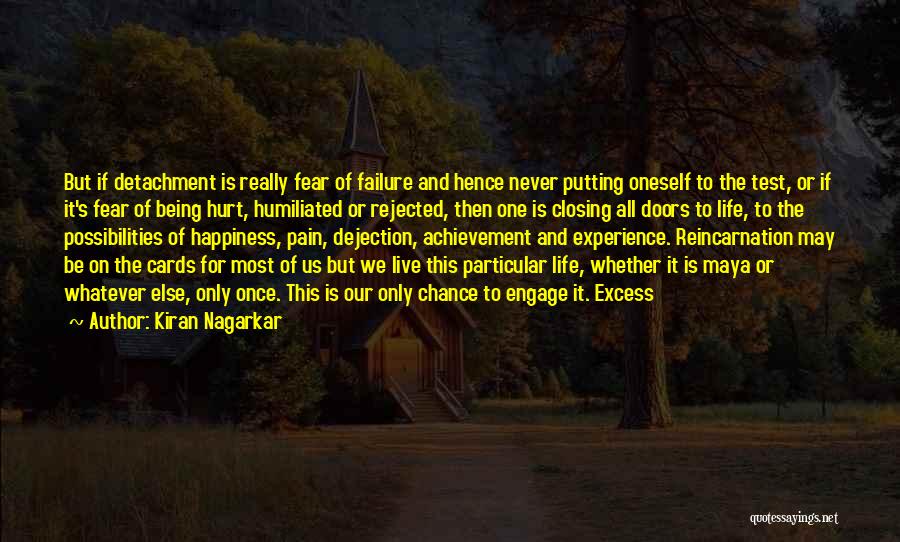 But if detachment is really fear of failure and hence never putting oneself to the test, or if it's fear of being hurt, humiliated or rejected, then one is closing all doors to life, to the possibilities of happiness, pain, dejection, achievement and experience. Reincarnation may be on the cards for most of us but we live this particular life, whether it is maya or whatever else, only once. This is our only chance to engage it. Excess

~ Author: Kiran Nagarkar

quotessayings.net